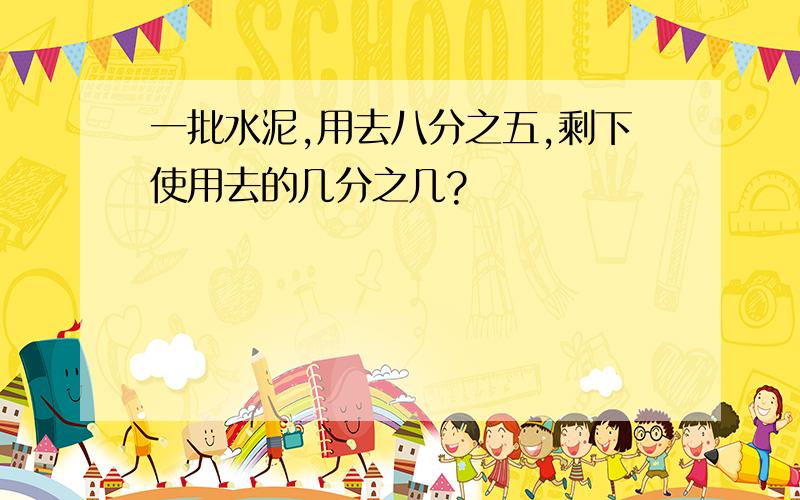 SCHOOL

一批水泥,用去八分之五,剩下使用去的几分之几?